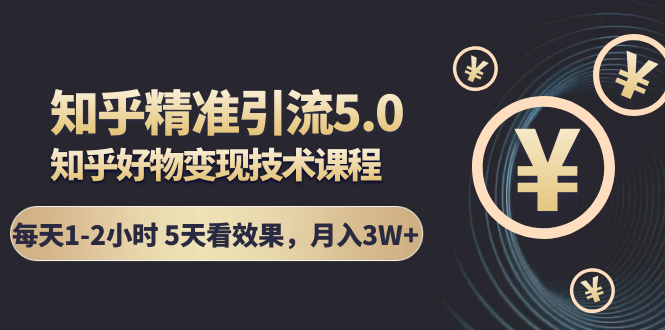 知乎精准引流5.0
知乎好物变现技术课程
每天1-2小时 5天看效果，月入3W+
¥
¥
¥
¥